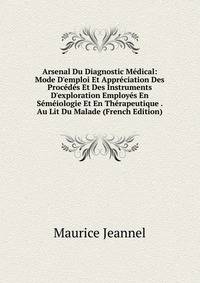 Arsenal Du Diagnostic Médical: Mode D'emploi Et Appréciation Des Procédés Et Des Instruments D'exploration Employés En Séméiologie Et En Thérapeutique . Au Lit Du Malade (French Edition)

Maurice Jeannel